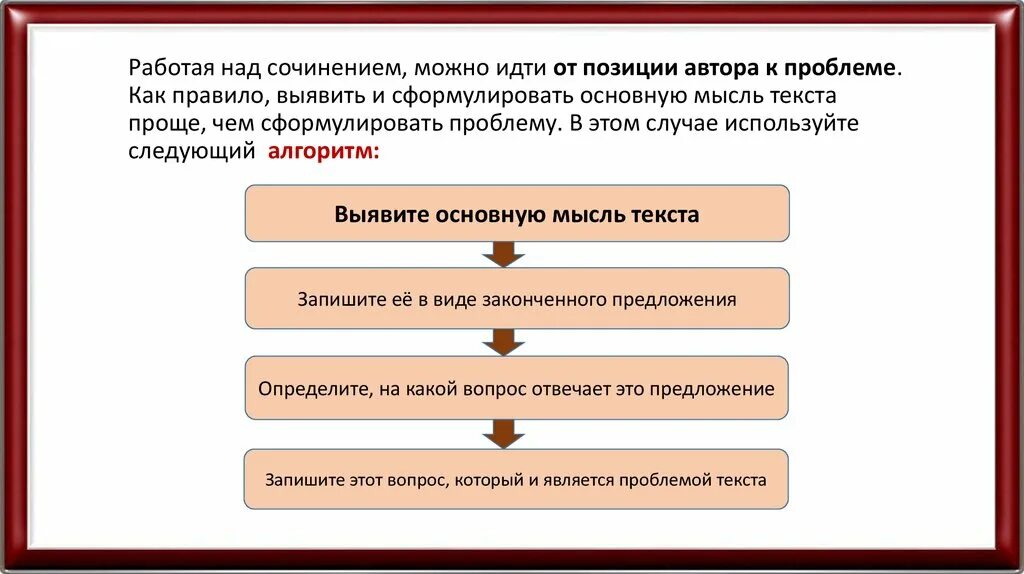 Работая над сочинением, можно идти от позиции автора к проблеме. Как правило, выявить и сформулировать основную мысль текста проще, чем сформулировать проблему. В этом случае используйте следующий алгоритм:

Выявите основную мысль текста

Запишите её в виде законченного предложения

Определите, на какой вопрос отвечает это предложение

Запишите этот вопрос, который и является проблемой текста